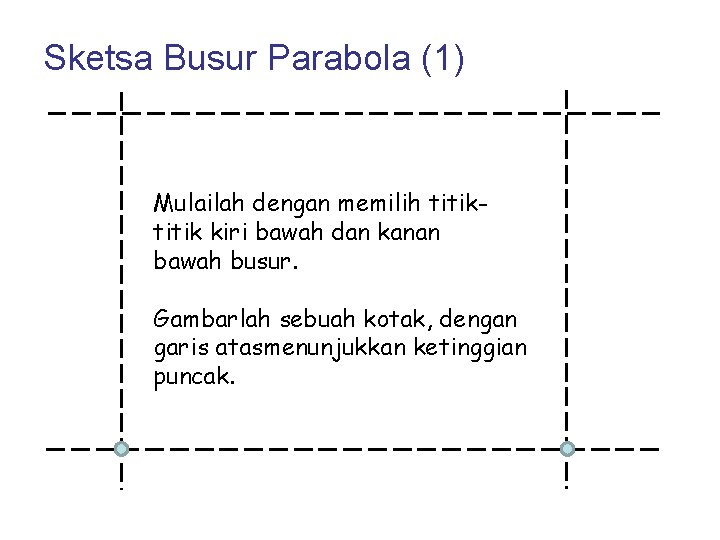 Sketsa Busur Parabola (1)

Mulailah dengan memilih titik-titik kiri bawah dan kanan bawah busur.

Gambarlah sebuah kotak, dengan garis atasmenunjukkan ketinggian puncak.